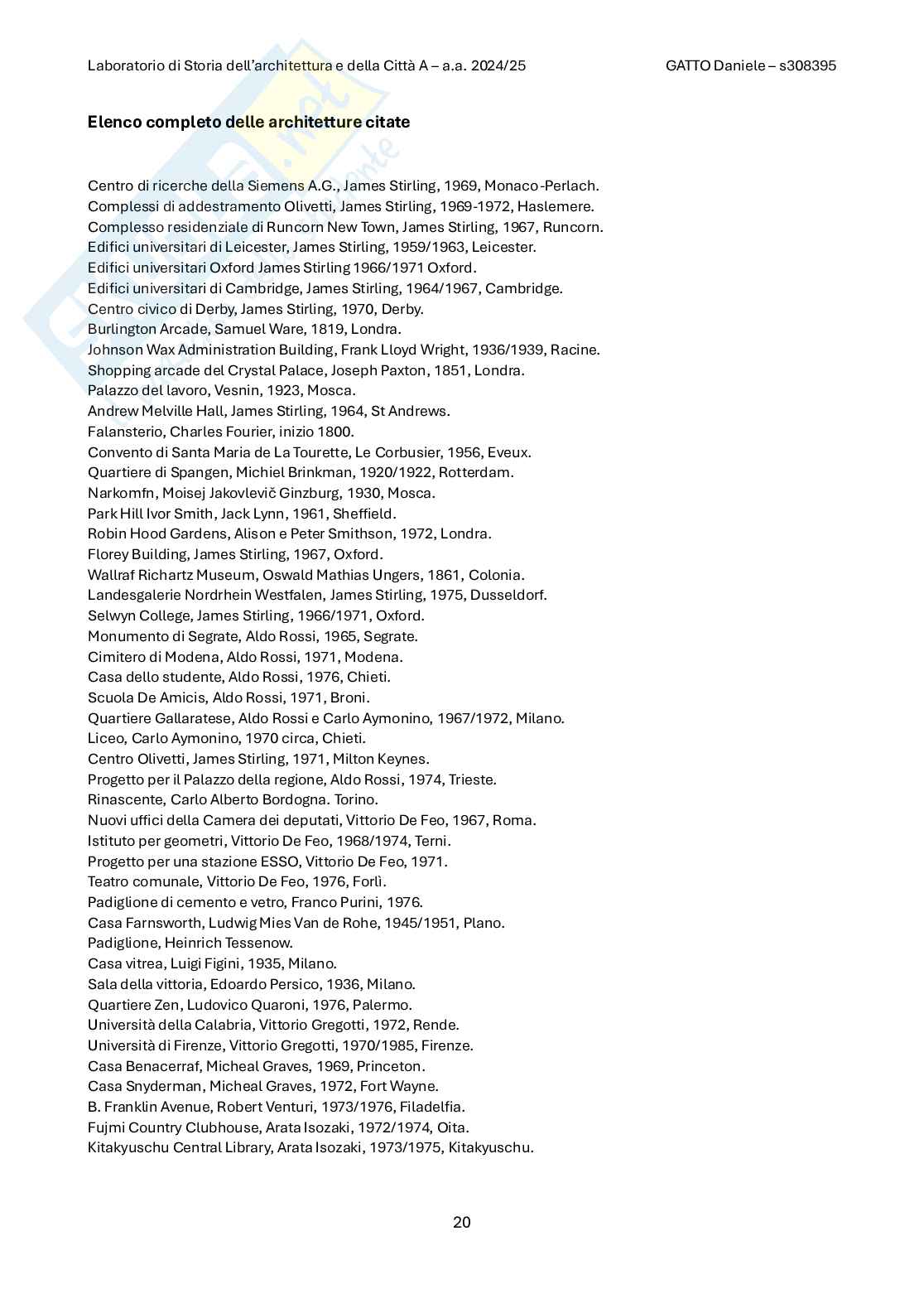 Laboratorio di Storia dell'architettura e della Città A – a.a. 2024/25

GATTO Daniele – s308395

**Elenco completo delle architetture citate**

Centro di ricerche della Siemens A.G., James Stirling, 1969, Monaco-Perlach.
Complessi di addestramento Olivetti, James Stirling, 1969-1972, Haslemere.
Complesso residenziale di Runcorn New Town, James Stirling, 1967, Runcorn.
Edifici universitari di Leicester, James Stirling, 1959/1963, Leicester.
Edifici universitari Oxford James Stirling 1966/1971 Oxford.
Edifici universitari di Cambridge, James Stirling, 1964/1967, Cambridge.
Centro civico di Derby, James Stirling, 1970, Derby.
Burlington Arcade, Samuel Ware, 1819, Londra.
Johnson Wax Administration Building, Frank Lloyd Wright, 1936/1939, Racine.
Shopping arcade del Crystal Palace, Joseph Paxton, 1851, Londra.
Palazzo del lavoro, Vesnin, 1923, Mosca.
Andrew Melville Hall, James Stirling, 1964, St Andrews.
Falansterio, Charles Fourier, inizio 1800.
Convento di Santa Maria de La Tourette, Le Corbusier, 1956, Eveux.
Quartiere di Spangen, Michiel Brinkman, 1920/1922, Rotterdam.
Narkomfn, Moisej Jakovlevič Ginzburg, 1930, Mosca.
Park Hill Ivor Smith, Jack Lynn, 1961, Sheffield.
Robin Hood Gardens, Alison e Peter Smithson, 1972, Londra.
Florey Building, James Stirling, 1967, Oxford.
Wallraf Richartz Museum, Oswald Mathias Ungers, 1861, Colonia.
Landesgalerie Nordrhein Westfalen, James Stirling, 1975, Dusseldorf.
Selwyn College, James Stirling, 1966/1971, Oxford.
Monumento di Segrate, Aldo Rossi, 1965, Segrate.
Cimitero di Modena, Aldo Rossi, 1971, Modena.
Casa dello studente, Aldo Rossi, 1976, Chieti.
Scuola De Amicis, Aldo Rossi, 1971, Broni.
Quartiere Gallaratese, Aldo Rossi e Carlo Aymonino, 1967/1972, Milano.
Liceo, Carlo Aymonino, 1970 circa, Chieti.
Centro Olivetti, James Stirling, 1971, Milton Keynes.
Progetto per il Palazzo della regione, Aldo Rossi, 1974, Trieste.
Rinascente, Carlo Alberto Bordogna. Torino.
Nuovi uffici della Camera dei deputati, Vittorio De Feo, 1967, Roma.
Istituto per geometri, Vittorio De Feo, 1968/1974, Terni.
Progetto per una stazione ESSO, Vittorio De Feo, 1971.
Teatro comunale, Vittorio De Feo, 1976, Forlì.
Padiglione di cemento e vetro, Franco Purini, 1976.
Casa Farnsworth, Ludwig Mies Van de Rohe, 1945/1951, Plano.
Padiglione, Heinrich Tessenow.
Casa vitrea, Luigi Figini, 1935, Milano.
Sala della vittoria, Edoardo Persico, 1936, Milano.
Quartiere Zen, Ludovico Quaroni, 1976, Palermo.
Università della Calabria, Vittorio Gregotti, 1972, Rende.
Università di Firenze, Vittorio Gregotti, 1970/1985, Firenze.
Casa Benacerraf, Micheal Graves, 1969, Princeton.
Casa Snyderman, Micheal Graves, 1972, Fort Wayne.
B. Franklin Avenue, Robert Venturi, 1973/1976, Filadelfia.
Fujmi Country Clubhouse, Arata Isozaki, 1972/1974, Oita.
Kitakyuschu Central Library, Arata Isozaki, 1973/1975, Kitakyuschu.

20